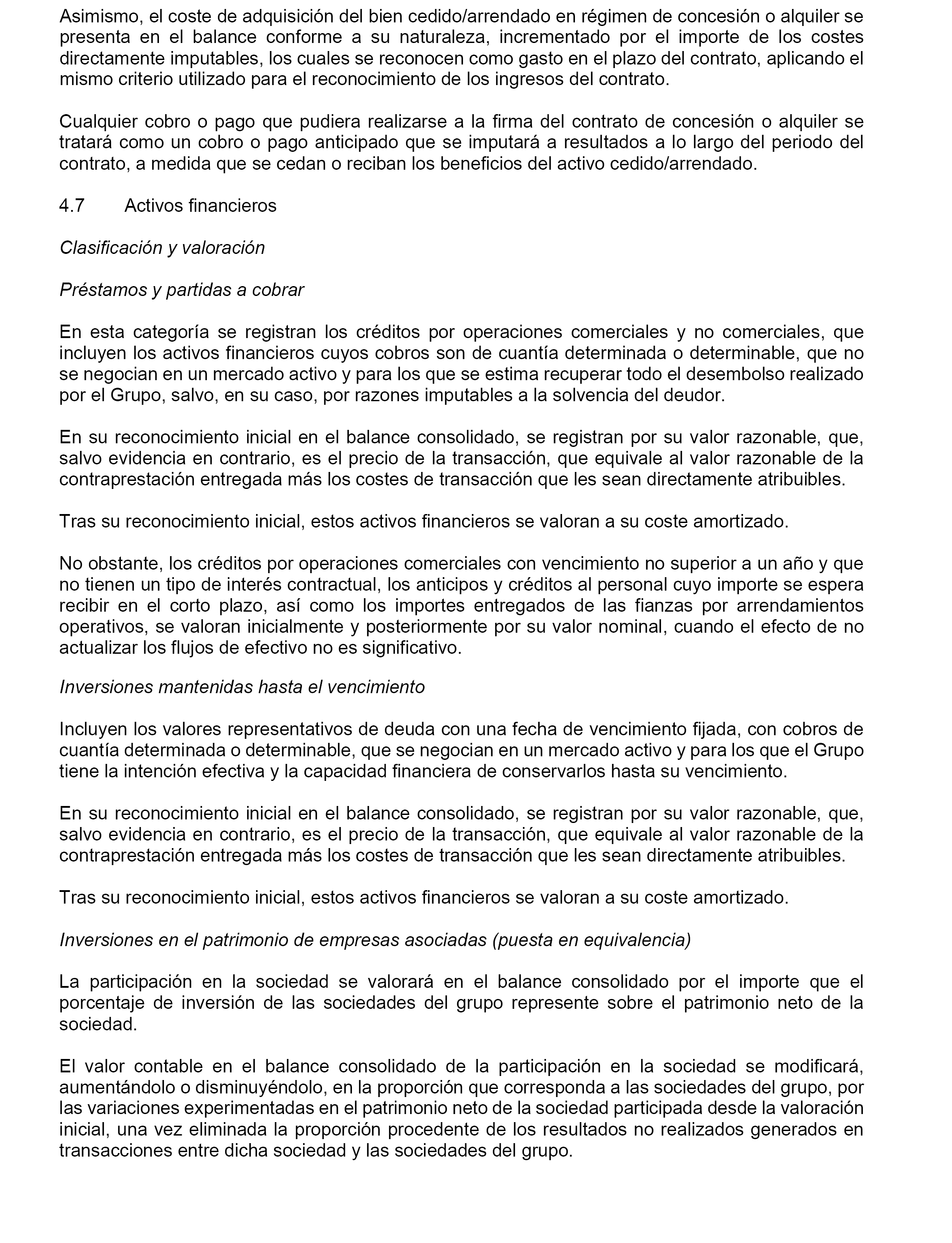 Asimismo, el coste de adquisición del bien cedido/arrendado en régimen de concesión o alquiler se presenta en el balance conforme a su naturaleza, incrementado por el importe de los costes directamente imputables, los cuales se reconocen como gasto en el plazo del contrato, aplicando el mismo criterio utilizado para el reconocimiento de los ingresos del contrato.

Cualquier cobro o pago que pudiera realizarse a la firma del contrato de concesión o alquiler se tratará como un cobro o pago anticipado que se imputará a resultados a lo largo del periodo del contrato, a medida que se cedan o reciban los beneficios del activo cedido/arrendado.

4.7 Activos financieros

Clasificación y valoración

Préstamos y partidas a cobrar

En esta categoría se registran los créditos por operaciones comerciales y no comerciales, que incluyen los activos financieros cuyos cobros son de cuantía determinada o determinable, que no se negocian en un mercado activo y para los que se estima recuperar todo el desembolso realizado por el Grupo, salvo, en su caso, por razones imputables a la solvencia del deudor.

En su reconocimiento inicial en el balance consolidado, se registran por su valor razonable, que, salvo evidencia en contrario, es el precio de la transacción, que equivale al valor razonable de la contraprestación entregada más los costes de transacción que les sean directamente atribuibles.

Tras su reconocimiento inicial, estos activos financieros se valoran a su coste amortizado.

No obstante, los créditos por operaciones comerciales con vencimiento no superior a un año y que no tienen un tipo de interés contractual, los anticipos y créditos al personal cuyo importe se espera recibir en el corto plazo, así como los importes entregados de las fianzas por arrendamientos operativos, se valoran inicialmente y posteriormente por su valor nominal, cuando el efecto de no actualizar los flujos de efectivo no es significativo.

Inversiones mantenidas hasta el vencimiento

Incluyen los valores representativos de deuda con una fecha de vencimiento fijada, con cobros de cuantía determinada o determinable, que se negocian en un mercado activo y para los que el Grupo tiene la intención efectiva y la capacidad financiera de conservarlos hasta su vencimiento.

En su reconocimiento inicial en el balance consolidado, se registran por su valor razonable, que, salvo evidencia en contrario, es el precio de la transacción, que equivale al valor razonable de la contraprestación entregada más los costes de transacción que les sean directamente atribuibles.

Tras su reconocimiento inicial, estos activos financieros se valoran a su coste amortizado.

Inversiones en el patrimonio de empresas asociadas (puesta en equivalencia)

La participación en la sociedad se valorará en el balance consolidado por el importe que el porcentaje de inversión de las sociedades del grupo represente sobre el patrimonio neto de la sociedad.

El valor contable en el balance consolidado de la participación en la sociedad se modificará, aumentándolo o disminuyéndolo, en la proporción que corresponda a las sociedades del grupo, por las variaciones experimentadas en el patrimonio neto de la sociedad participada desde la valoración inicial, una vez eliminada la proporción procedente de los resultados no realizados generados en transacciones entre dicha sociedad y las sociedades del grupo.